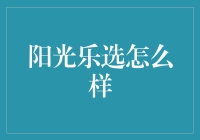 阳光乐选怎么样